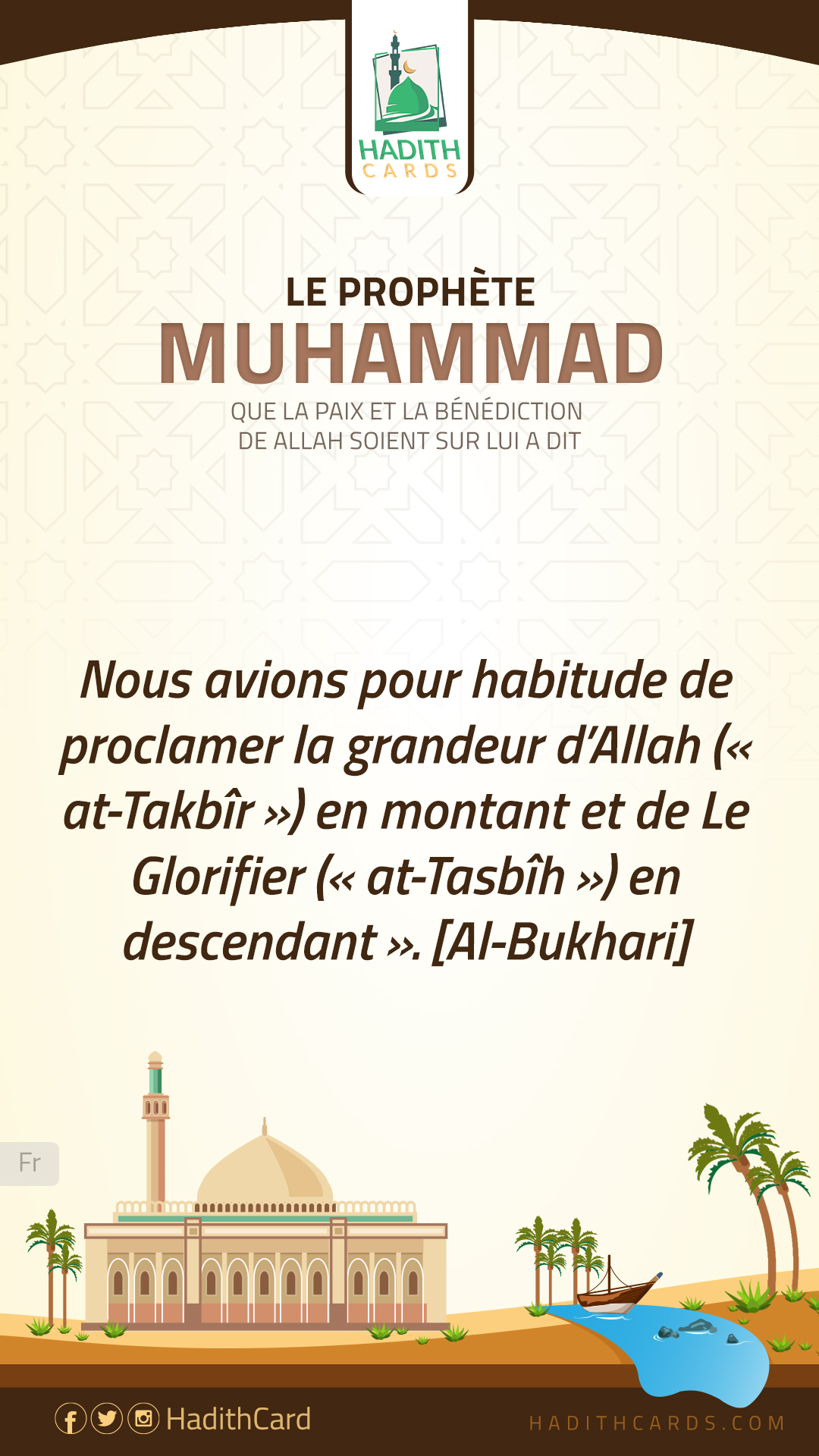 HADITH
CARDS

LE PROPHÈTE
MUHAMMAD
QUE LA PAIX ET LA BÉNÉDICTION
DE ALLAH SOIENT SUR LUI A DIT

Nous avions pour habitude de proclamer la grandeur d'Allah (« at-Takbîr ») en montant et de Le Glorifier (« at-Tasbîh ») en descendant ». [Al-Bukhari]

Fr

HadithCard

HADITHCARDS.COM